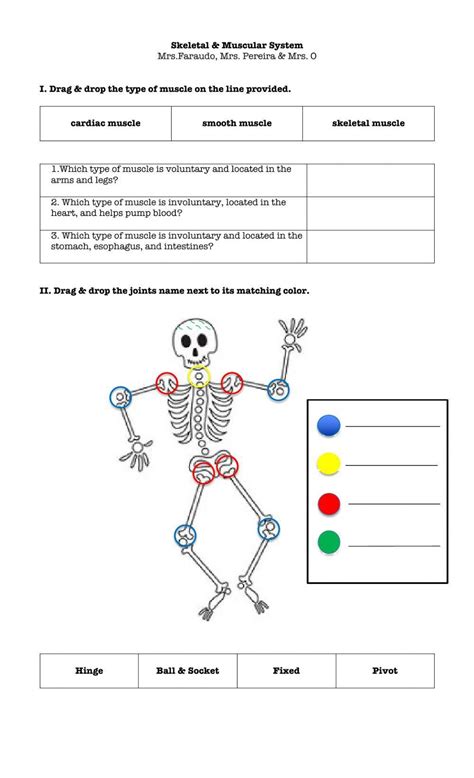 Skeletal & Muscular System
Mrs.Faraudo, Mrs. Pereira & Mrs. O

I. Drag & drop the type of muscle on the line provided.

| cardiac muscle | smooth muscle | skeletal muscle |
|---|---|---|

| | |
|---|---|
| 1.Which type of muscle is voluntary and located in the arms and legs? | |
| 2. Which type of muscle is involuntary, located in the heart, and helps pump blood? | |
| 3. Which type of muscle is involuntary and located in the stomach, esophagus, and intestines? | |

II. Drag & drop the joints name next to its matching color.

| Hinge | Ball & Socket | Fixed | Pivot |
|---|---|---|---|